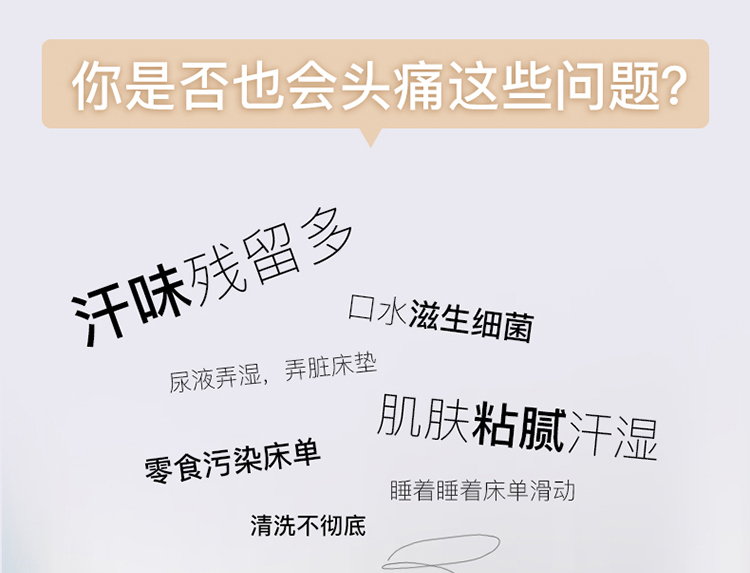 你是否也会头痛这些问题?

汗味残留多

口水滋生细菌

尿液弄湿，弄脏床垫

肌肤粘腻汗湿

零食污染床单

睡着睡着床单滑动

清洗不彻底